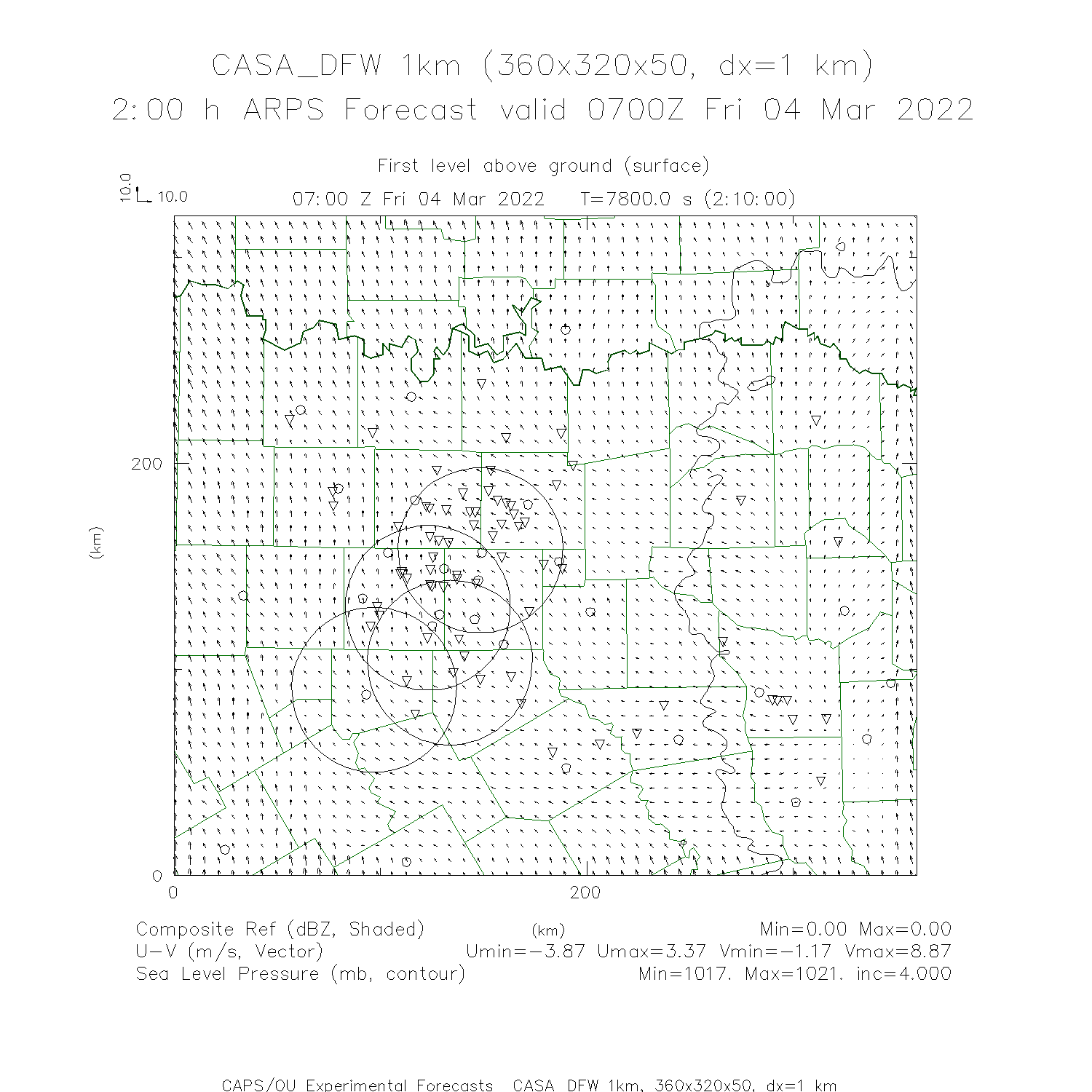 CASA_DFW 1km (360x320x50, dx=1 km)
2:00 h ARPS Forecast valid 0700Z Fri 04 Mar 2022

First level above ground (surface)

10.0
10.0

07:00 Z Fri 04 Mar 2022 T=7800.0 s (2:10:00)

200
(km)
0
0
200
(km)

Composite Ref (dBZ, Shaded) Min=0.00 Max=0.00
U-V (m/s, Vector) Umin=-3.87 Umax=3.37 Vmin=-1.17 Vmax=8.87
Sea Level Pressure (mb, contour) Min=1017. Max=1021. inc=4.000

CAPS/OU Experimental Forecasts CASA DFW 1km, 360x320x50, dx=1 km